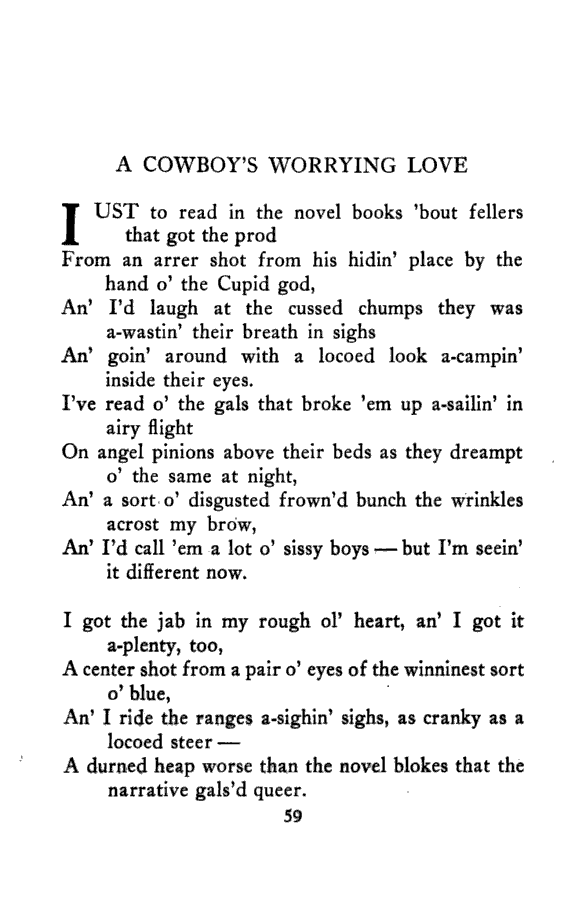 A COWBOY'S WORRYING LOVE

I UST to read in the novel books 'bout fellers that got the prod
From an arrer shot from his hidin' place by the hand o' the Cupid god,
An' I'd laugh at the cussed chumps they was a-wastin' their breath in sighs
An' goin' around with a locoed look a-campin' inside their eyes.
I've read o' the gals that broke 'em up a-sailin' in airy flight
On angel pinions above their beds as they dreampt o' the same at night,
An' a sort o' disgusted frown'd bunch the wrinkles acrost my brow,
An' I'd call 'em a lot o' sissy boys — but I'm seein' it different now.

I got the jab in my rough ol' heart, an' I got it a-plenty, too,
A center shot from a pair o' eyes of the winninest sort o' blue,
An' I ride the ranges a-sighin' sighs, as cranky as a locoed steer —
A durned heap worse than the novel blokes that the narrative gals'd queer.

59